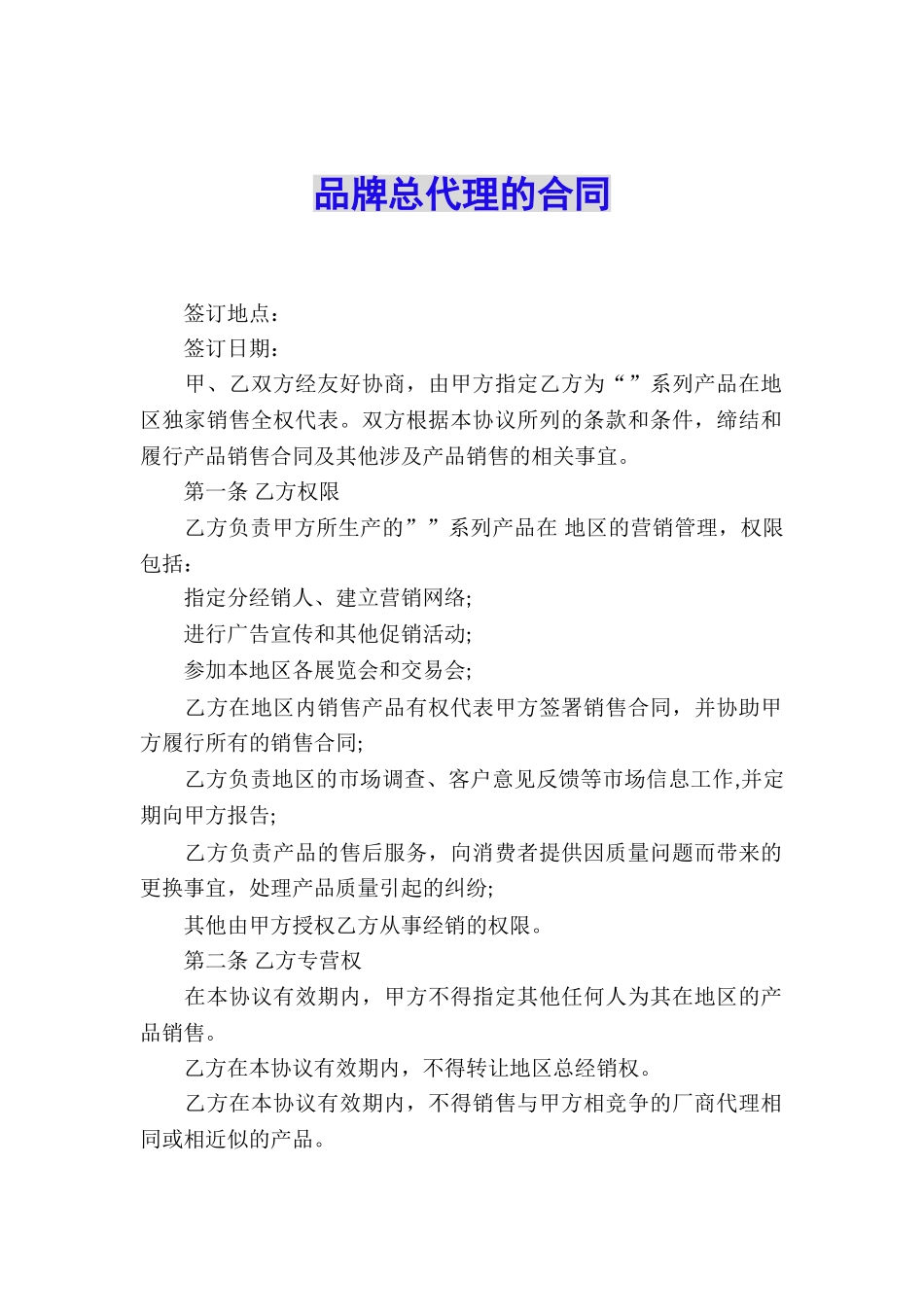 品牌总代理的合同

签订地点：

签订日期：

甲、乙双方经友好协商，由甲方指定乙方为“”系列产品在地区独家销售全权代表。双方根据本协议所列的条款和条件，缔结和履行产品销售合同及其他涉及产品销售的相关事宜。

第一条 乙方权限

乙方负责甲方所生产的””系列产品在 地区的营销管理，权限包括：

指定分经销人、建立营销网络;

进行广告宣传和其他促销活动;

参加本地区各展览会和交易会;

乙方在地区内销售产品有权代表甲方签署销售合同，并协助甲方履行所有的销售合同;

乙方负责地区的市场调查、客户意见反馈等市场信息工作,并定期向甲方报告;

乙方负责产品的售后服务，向消费者提供因质量问题而带来的更换事宜，处理产品质量引起的纠纷;

其他由甲方授权乙方从事经销的权限。

第二条 乙方专营权

在本协议有效期内，甲方不得指定其他任何人为其在地区的产品销售。

乙方在本协议有效期内，不得转让地区总经销权。

乙方在本协议有效期内，不得销售与甲方相竞争的厂商代理相同或相近似的产品。